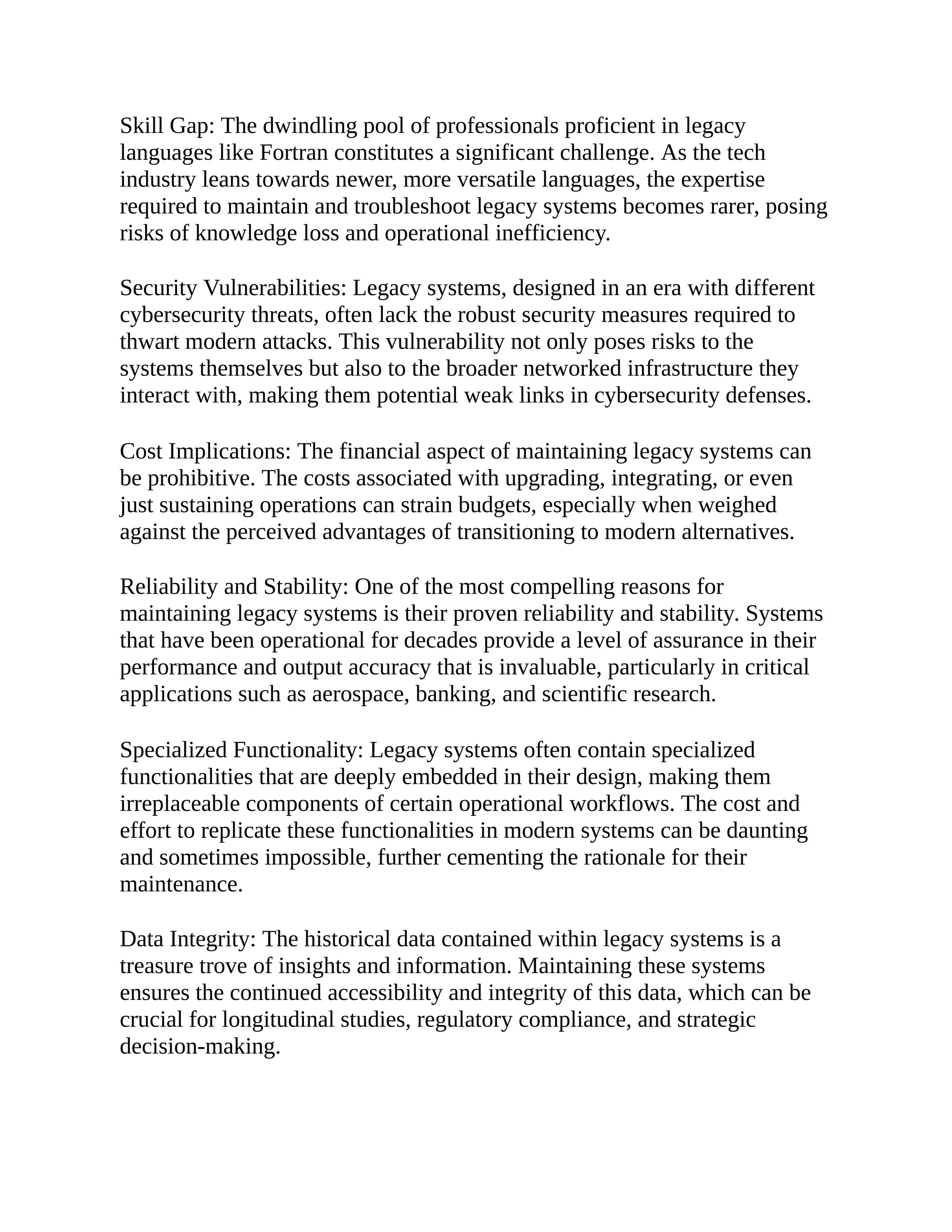 Skill Gap: The dwindling pool of professionals proficient in legacy languages like Fortran constitutes a significant challenge. As the tech industry leans towards newer, more versatile languages, the expertise required to maintain and troubleshoot legacy systems becomes rarer, posing risks of knowledge loss and operational inefficiency.

Security Vulnerabilities: Legacy systems, designed in an era with different cybersecurity threats, often lack the robust security measures required to thwart modern attacks. This vulnerability not only poses risks to the systems themselves but also to the broader networked infrastructure they interact with, making them potential weak links in cybersecurity defenses.

Cost Implications: The financial aspect of maintaining legacy systems can be prohibitive. The costs associated with upgrading, integrating, or even just sustaining operations can strain budgets, especially when weighed against the perceived advantages of transitioning to modern alternatives.

Reliability and Stability: One of the most compelling reasons for maintaining legacy systems is their proven reliability and stability. Systems that have been operational for decades provide a level of assurance in their performance and output accuracy that is invaluable, particularly in critical applications such as aerospace, banking, and scientific research.

Specialized Functionality: Legacy systems often contain specialized functionalities that are deeply embedded in their design, making them irreplaceable components of certain operational workflows. The cost and effort to replicate these functionalities in modern systems can be daunting and sometimes impossible, further cementing the rationale for their maintenance.

Data Integrity: The historical data contained within legacy systems is a treasure trove of insights and information. Maintaining these systems ensures the continued accessibility and integrity of this data, which can be crucial for longitudinal studies, regulatory compliance, and strategic decision-making.